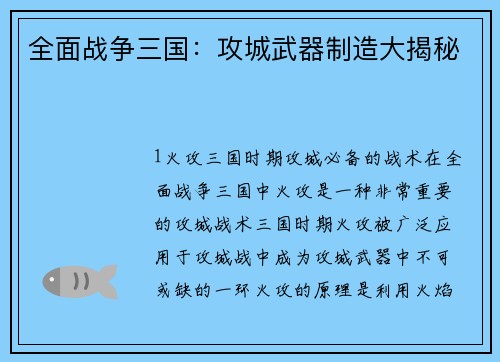 全面战争三国：攻城武器制造大揭秘

1火攻三国时期攻城必备的战术在全面战争三国中火攻是一种非常重要的攻城战术三国时期火攻被广泛应用于攻城战中成为攻城武器中不可或缺的一环火攻的原理是利用火焰